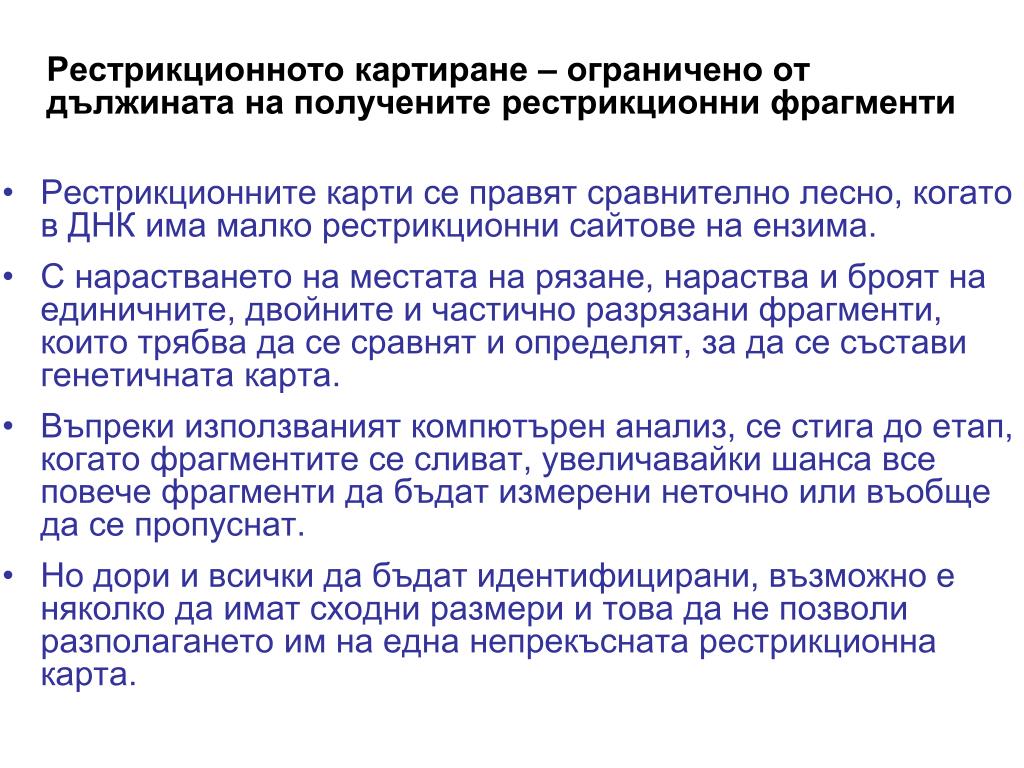 Рестрикционното картиране – ограничено от дължината на получените рестрикционни фрагменти

• Рестрикционните карти се правят сравнително лесно, когато в ДНК има малко рестрикционни сайтове на ензима.

• С нарастването на местата на рязане, нараства и броят на единичните, двойните и частично разрязани фрагменти, които трябва да се сравнят и определят, за да се състави генетичната карта.

• Въпреки използваният компютърен анализ, се стига до етап, когато фрагментите се сливат, увеличавайки шанса все повече фрагменти да бъдат измерени неточно или въобще да се пропуснат.

• Но дори и всички да бъдат идентифицирани, възможно е няколко да имат сходни размери и това да не позволи разполагането им на една непрекъсната рестрикционна карта.